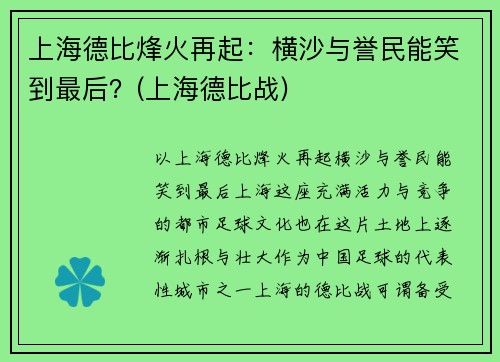 上海德比烽火再起：横沙与誉民能笑到最后？（上海德比战）

以上海德比烽火再起横沙与誉民能笑到最后上海这座充满活力与竞争的都市足球文化也在这片土地上逐渐扎根与壮大作为中国足球的代表性城市之一上海的德比战可谓备受